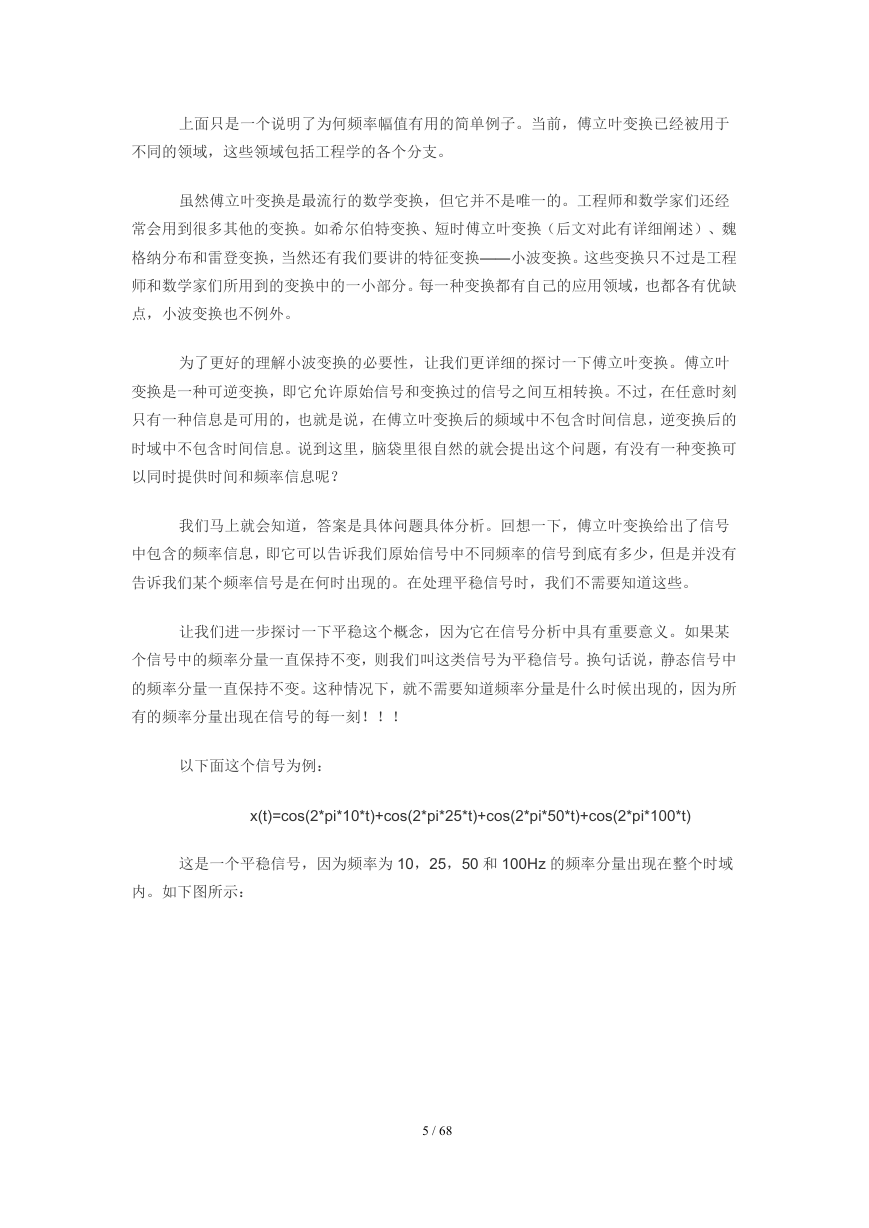 上面只是一个说明了为何频率幅值有用的简单例子。当前，傅立叶变换已经被用于不同的领域，这些领域包括工程学的各个分支。

虽然傅立叶变换是最流行的数学变换，但它并不是唯一的。工程师和数学家们还经常会用到很多其他的变换。如希尔伯特变换、短时傅立叶变换（后文对此有详细阐述）、魏格纳分布和雷登变换，当然还有我们要讲的特征变换——小波变换。这些变换只不过是工程师和数学家们所用到的变换中的一小部分。每一种变换都有自己的应用领域，也都各有优缺点，小波变换也不例外。

为了更好的理解小波变换的必要性，让我们更详细的探讨一下傅立叶变换。傅立叶变换是一种可逆变换，即它允许原始信号和变换过的信号之间互相转换。不过，在任意时刻只有一种信息是可用的，也就是说，在傅立叶变换后的频域中不包含时间信息，逆变换后的时域中不包含时间信息。说到这里，脑袋里很自然的就会提出这个问题，有没有一种变换可以同时提供时间和频率信息呢？

我们马上就会知道，答案是具体问题具体分析。回想一下，傅立叶变换给出了信号中包含的频率信息，即它可以告诉我们原始信号中不同频率的信号到底有多少，但是并没有告诉我们某个频率信号是在何时出现的。在处理平稳信号时，我们不需要知道这些。

让我们进一步探讨一下平稳这个概念，因为它在信号分析中具有重要意义。如果某个信号中的频率分量一直保持不变，则我们叫这类信号为平稳信号。换句话说，静态信号中的频率分量一直保持不变。这种情况下，就不需要知道频率分量是什么时候出现的，因为所有的频率分量出现在信号的每一刻！！！

以下面这个信号为例：

x(t)=cos(2*pi*10*t)+cos(2*pi*25*t)+cos(2*pi*50*t)+cos(2*pi*100*t)

这是一个平稳信号，因为频率为 10，25，50 和 100Hz 的频率分量出现在整个时域内。如下图所示：

5 / 68